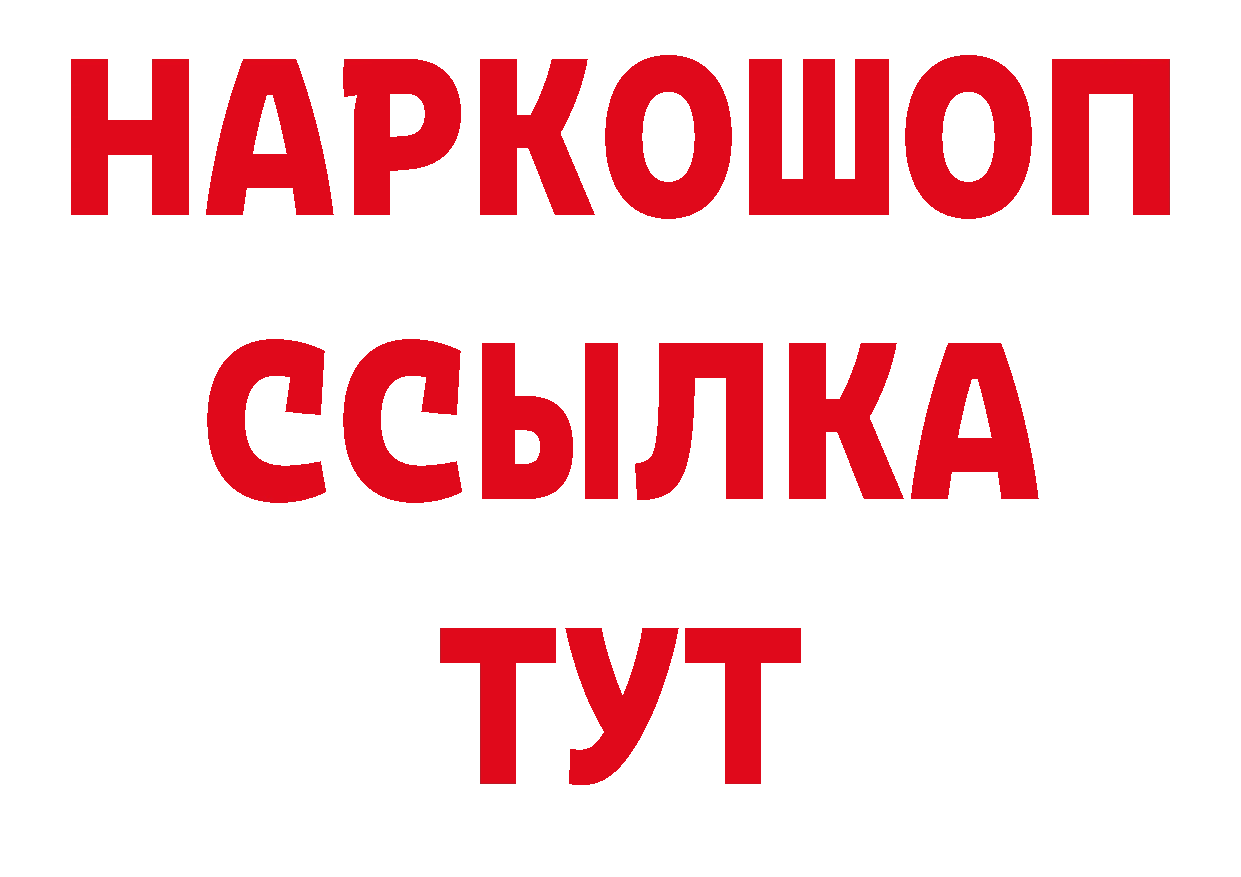 НАРКОШОП
ССЫЛКА
ТУТ